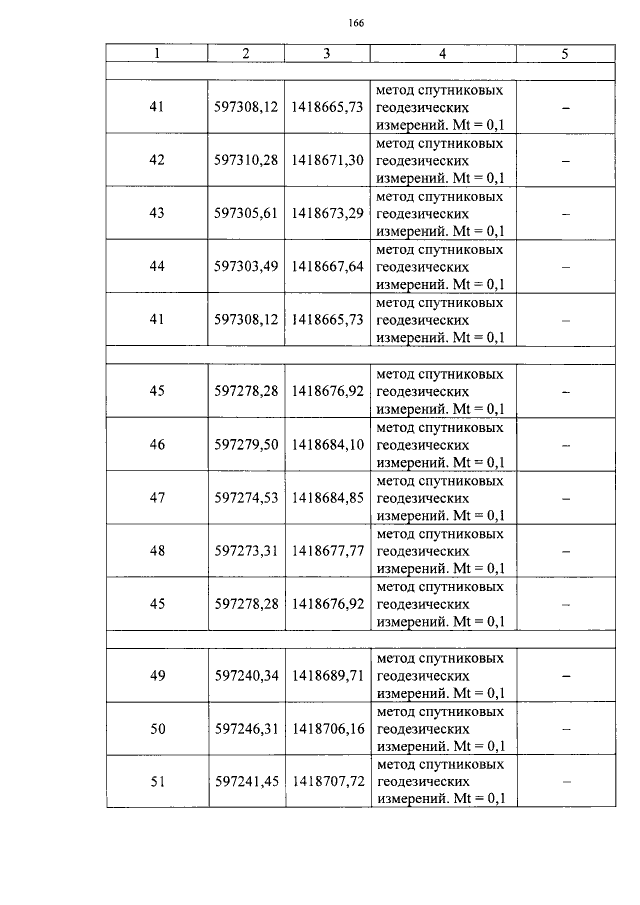 166

| 1 | 2 | 3 | 4 | 5 |
|---|---|---|---|---|
| | | | | |
| 41 | 597308,12 | 1418665,73 | метод спутниковых геодезических измерений. Mt = 0,1 | – |
| 42 | 597310,28 | 1418671,30 | метод спутниковых геодезических измерений. Mt = 0,1 | – |
| 43 | 597305,61 | 1418673,29 | метод спутниковых геодезических измерений. Mt = 0,1 | – |
| 44 | 597303,49 | 1418667,64 | метод спутниковых геодезических измерений. Mt = 0,1 | – |
| 41 | 597308,12 | 1418665,73 | метод спутниковых геодезических измерений. Mt = 0,1 | – |
| | | | | |
| 45 | 597278,28 | 1418676,92 | метод спутниковых геодезических измерений. Mt = 0,1 | – |
| 46 | 597279,50 | 1418684,10 | метод спутниковых геодезических измерений. Mt = 0,1 | – |
| 47 | 597274,53 | 1418684,85 | метод спутниковых геодезических измерений. Mt = 0,1 | – |
| 48 | 597273,31 | 1418677,77 | метод спутниковых геодезических измерений. Mt = 0,1 | – |
| 45 | 597278,28 | 1418676,92 | метод спутниковых геодезических измерений. Mt = 0,1 | – |
| | | | | |
| 49 | 597240,34 | 1418689,71 | метод спутниковых геодезических измерений. Mt = 0,1 | – |
| 50 | 597246,31 | 1418706,16 | метод спутниковых геодезических измерений. Mt = 0,1 | – |
| 51 | 597241,45 | 1418707,72 | метод спутниковых геодезических измерений. Mt = 0,1 | – |